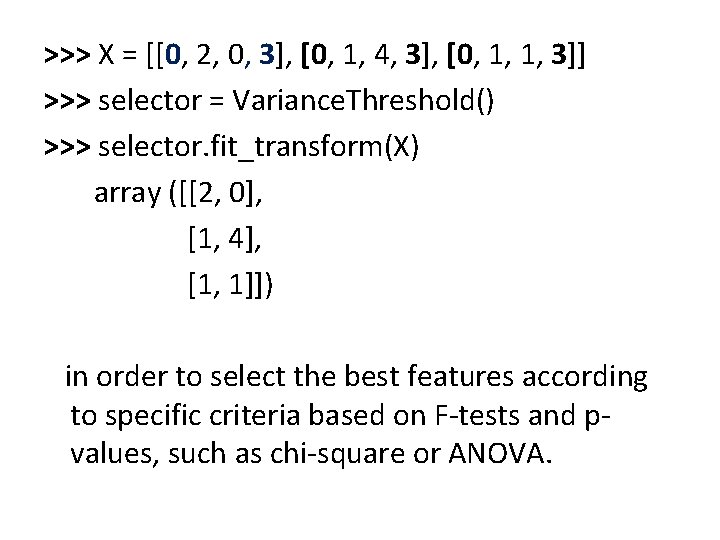 >>> X = [[0, 2, 0, 3], [0, 1, 4, 3], [0, 1, 1, 3]]
>>> selector = VarianceThreshold()
>>> selector.fit_transform(X)
array ([[2, 0],
[1, 4],
[1, 1]])

in order to select the best features according to specific criteria based on F-tests and p-values, such as chi-square or ANOVA.